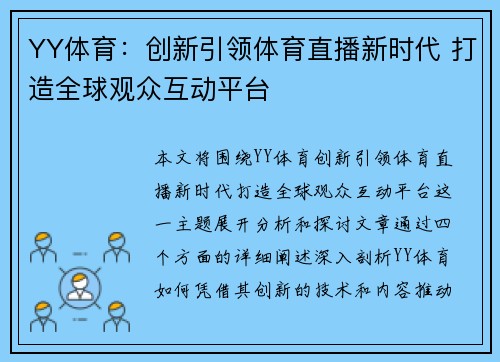 YY体育：创新引领体育直播新时代 打造全球观众互动平台

本文将围绕YY体育创新引领体育直播新时代打造全球观众互动平台这一主题展开分析和探讨文章通过四个方面的详细阐述深入剖析YY体育如何凭借其创新的技术和内容推动